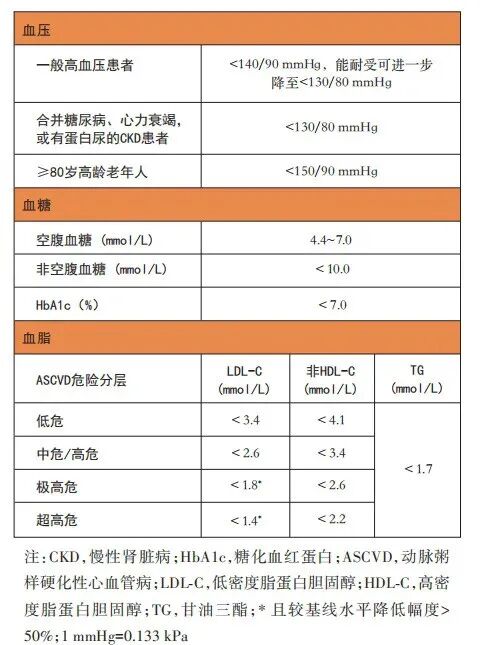 | 血压 | | | |
|---|---|---|---|
| 一般高血压患者 | <140/90 mmHg，能耐受可进一步降至<130/80 mmHg | | |
| 合并糖尿病、心力衰竭，或有蛋白尿的CKD患者 | <130/80 mmHg | | |
| ≥80岁高龄老年人 | <150/90 mmHg | | |
| 血糖 | | | |
| 空腹血糖（mmol/L） | 4.4~7.0 | | |
| 非空腹血糖（mmol/L） | < 10.0 | | |
| HbA1c（%） | < 7.0 | | |
| 血脂 | | | |
| ASCVD危险分层 | LDL-C (mmol/L) | 非HDL-C (mmol/L) | TG (mmol/L) |
| 低危 | < 3.4 | < 4.1 | < 1.7 |
| 中危/高危 | < 2.6 | < 3.4 | |
| 极高危 | < 1.8* | < 2.6 | |
| 超高危 | < 1.4* | < 2.2 | |

注：CKD，慢性肾脏病；HbA1c，糖化血红蛋白；ASCVD，动脉粥样硬化性心血管病；LDL-C，低密度脂蛋白胆固醇；HDL-C，高密度脂蛋白胆固醇；TG，甘油三酯；* 且较基线水平降低幅度>50%；1 mmHg=0.133 kPa